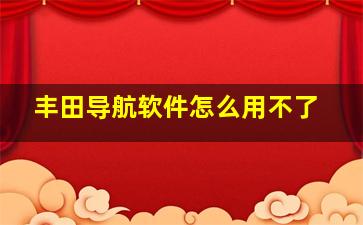 丰田导航软件怎么用不了